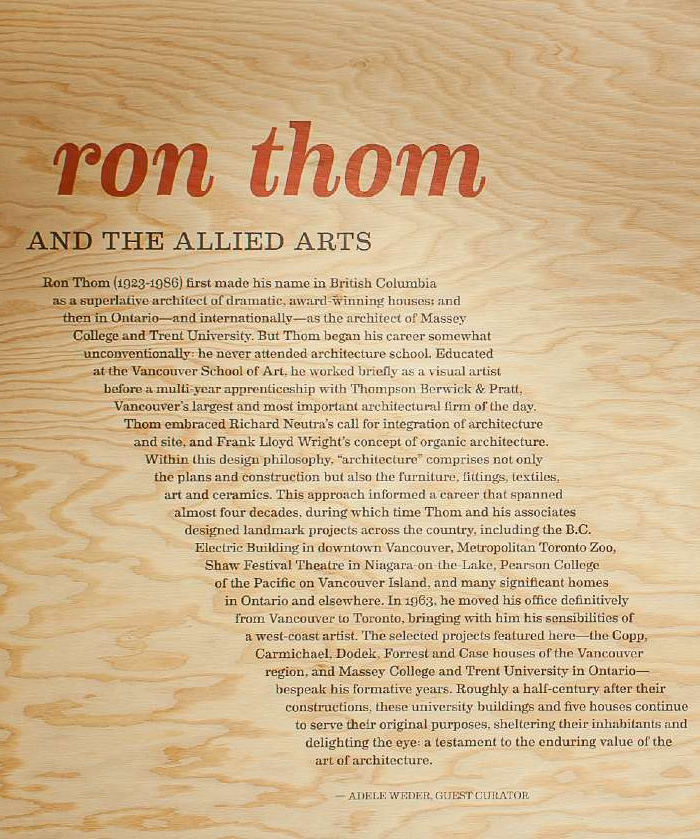 ron thom

AND THE ALLIED ARTS

Ron Thom (1923-1986) first made his name in British Columbia as a superlative architect of dramatic, award-winning houses; and then in Ontario—and internationally—as the architect of Massey College and Trent University. But Thom began his career somewhat unconventionally: he never attended architecture school. Educated at the Vancouver School of Art, he worked briefly as a visual artist before a multi-year apprenticeship with Thompson Berwick & Pratt, Vancouver's largest and most important architectural firm of the day. Thom embraced Richard Neutra's call for integration of architecture and site, and Frank Lloyd Wright's concept of organic architecture. Within this design philosophy, "architecture" comprises not only the plans and construction but also the furniture, fittings, textiles, art and ceramics. This approach informed a career that spanned almost four decades, during which time Thom and his associates designed landmark projects across the country, including the B.C. Electric Building in downtown Vancouver, Metropolitan Toronto Zoo, Shaw Festival Theatre in Niagara-on-the-Lake, Pearson College of the Pacific on Vancouver Island, and many significant homes in Ontario and elsewhere. In 1963, he moved his office definitively from Vancouver to Toronto, bringing with him his sensibilities of a west-coast artist. The selected projects featured here—the Copp, Carmichael, Dodek, Forrest and Case houses of the Vancouver region, and Massey College and Trent University in Ontario—bespeak his formative years. Roughly a half-century after their constructions, these university buildings and five houses continue to serve their original purposes, sheltering their inhabitants and delighting the eye: a testament to the enduring value of the art of architecture.

— ADELE WEDER, GUEST CURATOR